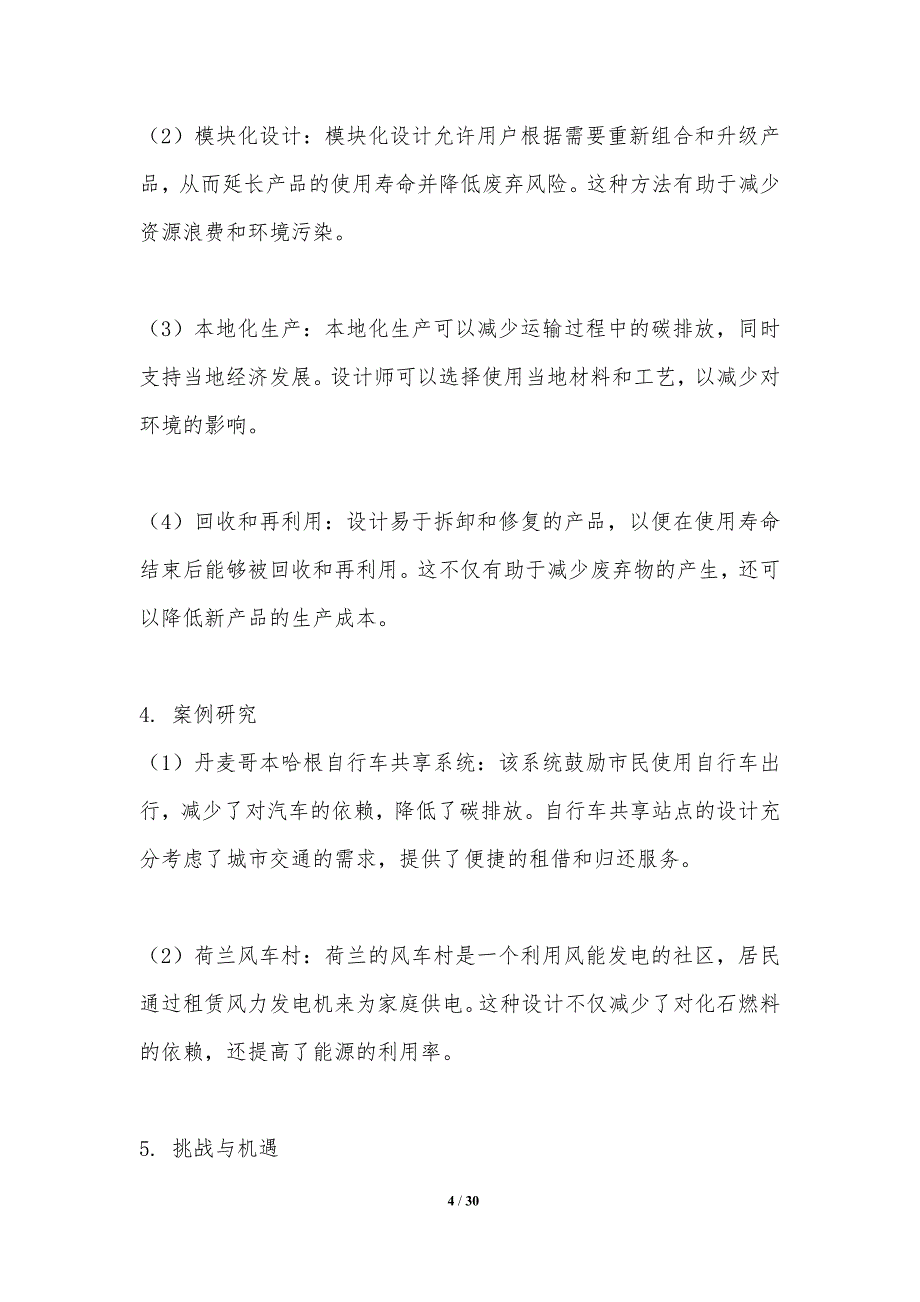 （2）模块化设计：模块化设计允许用户根据需要重新组合和升级产品，从而延长产品的使用寿命并降低废弃风险。这种方法有助于减少资源浪费和环境污染。

（3）本地化生产：本地化生产可以减少运输过程中的碳排放，同时支持当地经济发展。设计师可以选择使用当地材料和工艺，以减少对环境的影响。

（4）回收和再利用：设计易于拆卸和修复的产品，以便在使用寿命结束后能够被回收和再利用。这不仅有助于减少废弃物的产生，还可以降低新产品的生产成本。

4. 案例研究

（1）丹麦哥本哈根自行车共享系统：该系统鼓励市民使用自行车出行，减少了对汽车的依赖，降低了碳排放。自行车共享站点的设计充分考虑了城市交通的需求，提供了便捷的租借和归还服务。

（2）荷兰风车村：荷兰的风车村是一个利用风能发电的社区，居民通过租赁风力发电机来为家庭供电。这种设计不仅减少了对化石燃料的依赖，还提高了能源的利用率。

5. 挑战与机遇

4 / 30